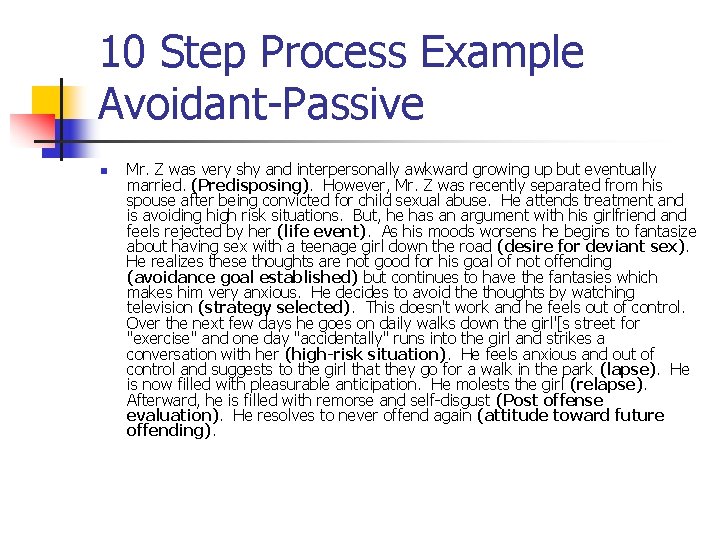 10 Step Process Example Avoidant-Passive

Mr. Z was very shy and interpersonally awkward growing up but eventually married. (Predisposing). However, Mr. Z was recently separated from his spouse after being convicted for child sexual abuse. He attends treatment and is avoiding high risk situations. But, he has an argument with his girlfriend and feels rejected by her (life event). As his moods worsens he begins to fantasize about having sex with a teenage girl down the road (desire for deviant sex). He realizes these thoughts are not good for his goal of not offending (avoidance goal established) but continues to have the fantasies which makes him very anxious. He decides to avoid the thoughts by watching television (strategy selected). This doesn't work and he feels out of control. Over the next few days he goes on daily walks down the girl'[s street for "exercise" and one day "accidentally" runs into the girl and strikes a conversation with her (high-risk situation). He feels anxious and out of control and suggests to the girl that they go for a walk in the park (lapse). He is now filled with pleasurable anticipation. He molests the girl (relapse). Afterward, he is filled with remorse and self-disgust (Post offense evaluation). He resolves to never offend again (attitude toward future offending).